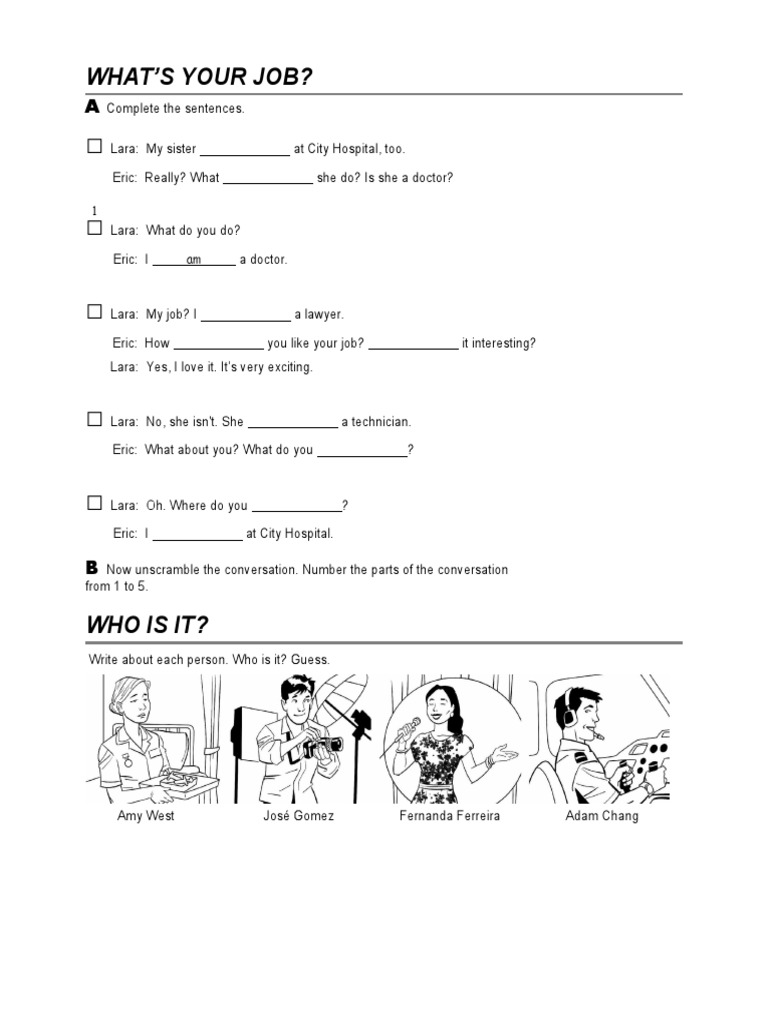 WHAT'S YOUR JOB?

A Complete the sentences.

☐ Lara: My sister ____________ at City Hospital, too.
Eric: Really? What ____________ she do? Is she a doctor?

1
☐ Lara: What do you do?
Eric: I ____am____ a doctor.

☐ Lara: My job? I ____________ a lawyer.
Eric: How ____________ you like your job? ____________ it interesting?
Lara: Yes, I love it. It's very exciting.

☐ Lara: No, she isn't. She ____________ a technician.
Eric: What about you? What do you ____________?

☐ Lara: Oh. Where do you ____________?
Eric: I ____________ at City Hospital.

B Now unscramble the conversation. Number the parts of the conversation from 1 to 5.

WHO IS IT?

Write about each person. Who is it? Guess.

Amy West
José Gomez
Fernanda Ferreira
Adam Chang